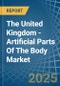 REPORT

The United Kingdom - Artificial Parts Of The Body Market

2025